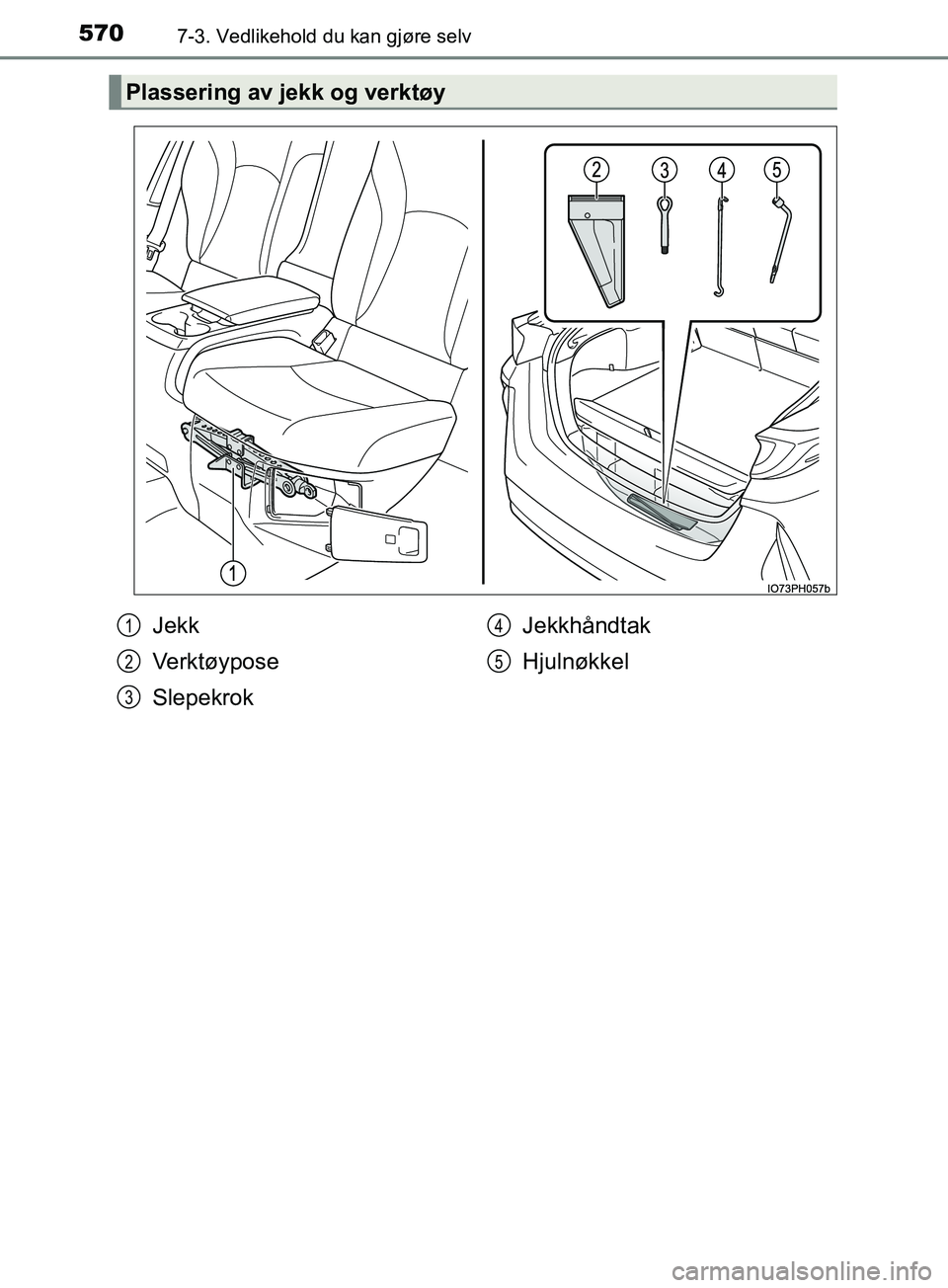 570 7-3. Vedlikehold du kan gjøre selv

Plassering av jekk og verktøy

2 3 4 5

1

IO73PH057b

1 Jekk

2 Verktøypose

3 Slepekrok

4 Jekkhåndtak

5 Hjulnøkkel

carmanualsonline.info